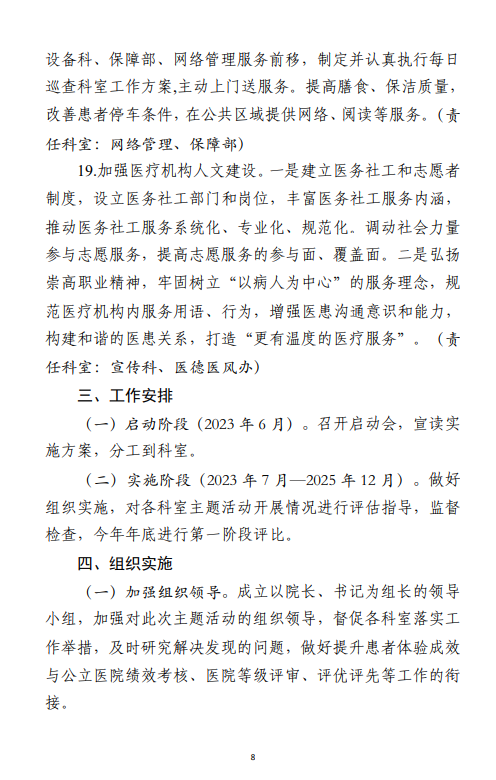 设备科、保障部、网络管理服务前移，制定并认真执行每日巡查科室工作方案,主动上门送服务。提高膳食、保洁质量，改善患者停车条件，在公共区域提供网络、阅读等服务。（责任科室：网络管理、保障部）

19.加强医疗机构人文建设。一是建立医务社工和志愿者制度，设立医务社工部门和岗位，丰富医务社工服务内涵，推动医务社工服务系统化、专业化、规范化。调动社会力量参与志愿服务，提高志愿服务的参与面、覆盖面。二是弘扬崇高职业精神，牢固树立“以病人为中心”的服务理念，规范医疗机构内服务用语、行为，增强医患沟通意识和能力，构建和谐的医患关系，打造“更有温度的医疗服务”。（责任科室：宣传科、医德医风办）

三、工作安排

（一）启动阶段（2023 年 6 月）。召开启动会，宣读实施方案，分工到科室。

（二）实施阶段（2023 年 7 月—2025 年 12 月）。做好组织实施，对各科室主题活动开展情况进行评估指导，监督检查，今年年底进行第一阶段评比。

四、组织实施

（一）加强组织领导。成立以院长、书记为组长的领导小组，加强对此次主题活动的组织领导，督促各科室落实工作举措，及时研究解决发现的问题，做好提升患者体验成效与公立医院绩效考核、医院等级评审、评优评先等工作的衔接。

8